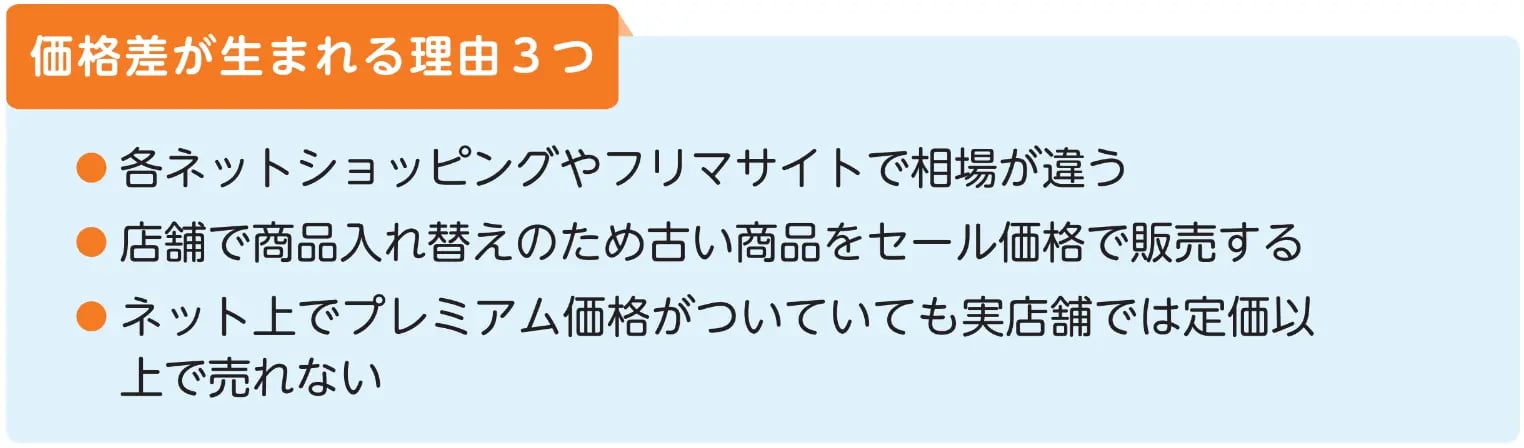 価格差が生まれる理由３つ

● 各ネットショッピングやフリマサイトで相場が違う
● 店舗で商品入れ替えのため古い商品をセール価格で販売する
● ネット上でプレミアム価格がついていても実店舗では定価以上で売れない